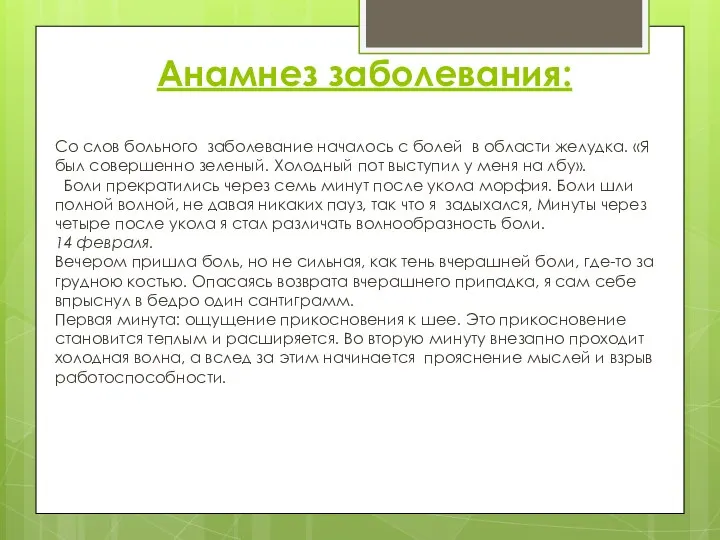 Анамнез заболевания:

Со слов больного заболевание началось с болей в области желудка. «Я был совершенно зеленый. Холодный пот выступил у меня на лбу».
Боли прекратились через семь минут после укола морфия. Боли шли полной волной, не давая никаких пауз, так что я задыхался, Минуты через четыре после укола я стал различать волнообразность боли.
14 февраля.
Вечером пришла боль, но не сильная, как тень вчерашней боли, где-то за грудною костью. Опасаясь возврата вчерашнего припадка, я сам себе впрыснул в бедро один сантиграмм.
Первая минута: ощущение прикосновения к шее. Это прикосновение становится теплым и расширяется. Во вторую минуту внезапно проходит холодная волна, а вслед за этим начинается прояснение мыслей и взрыв работоспособности.